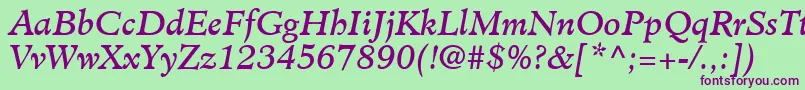 AaBbCcDdEeFfGgHhIiJjKkLlMmNnOoPpQqRrSsTtUu
VvWwXxYyZz1234567890(!@#$%?&[*^;=+-/.,:)
fontsforyou.com